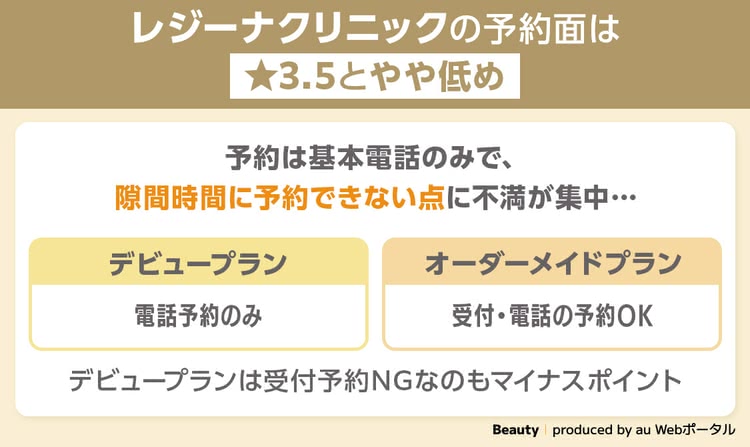 レジーナクリニックの予約面は

★3.5とやや低め

予約は基本電話のみで、

隙間時間に予約できない点に不満が集中…

デビュープラン

電話予約のみ

オーダーメイドプラン

受付・電話の予約OK

デビュープランは受付予約NGなのもマイナスポイント

Beauty | produced by au Webポータル